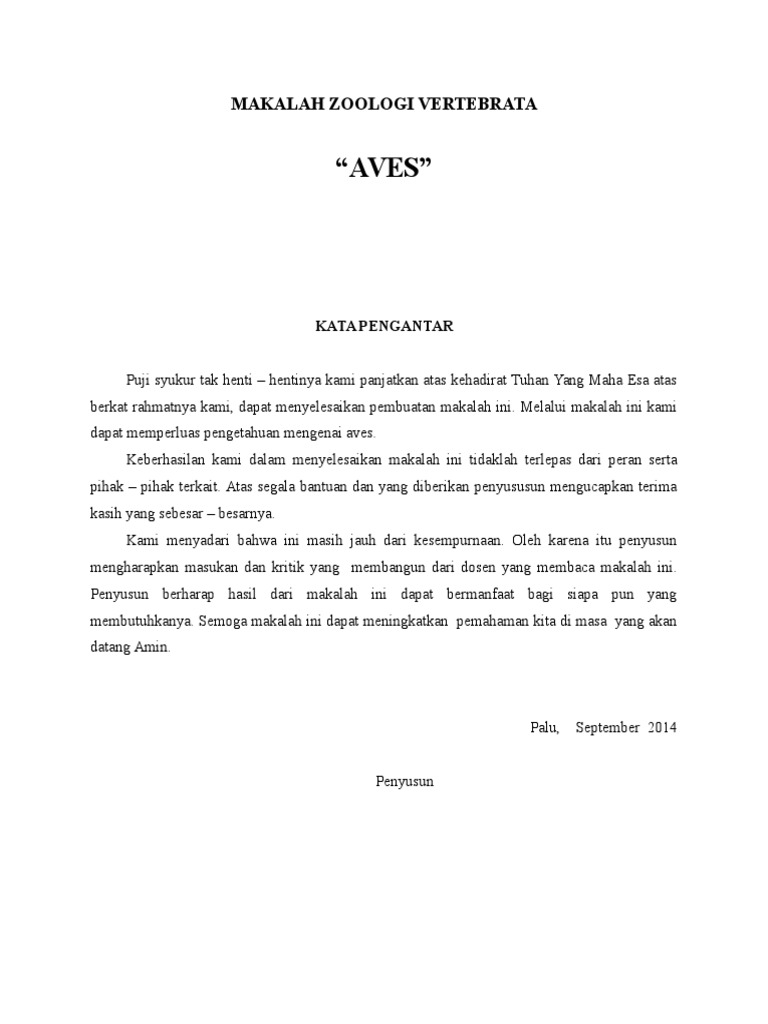 MAKALAH ZOOLOGI VERTEBRATA

"AVES"

KATA PENGANTAR

Puji syukur tak henti – hentinya kami panjatkan atas kehadirat Tuhan Yang Maha Esa atas berkat rahmatnya kami, dapat menyelesaikan pembuatan makalah ini. Melalui makalah ini kami dapat memperluas pengetahuan mengenai aves.

Keberhasilan kami dalam menyelesaikan makalah ini tidaklah terlepas dari peran serta pihak – pihak terkait. Atas segala bantuan dan yang diberikan penyususun mengucapkan terima kasih yang sebesar – besarnya.

Kami menyadari bahwa ini masih jauh dari kesempurnaan. Oleh karena itu penyusun mengharapkan masukan dan kritik yang membangun dari dosen yang membaca makalah ini. Penyusun berharap hasil dari makalah ini dapat bermanfaat bagi siapa pun yang membutuhkanya. Semoga makalah ini dapat meningkatkan pemahaman kita di masa yang akan datang Amin.

Palu, September 2014

Penyusun